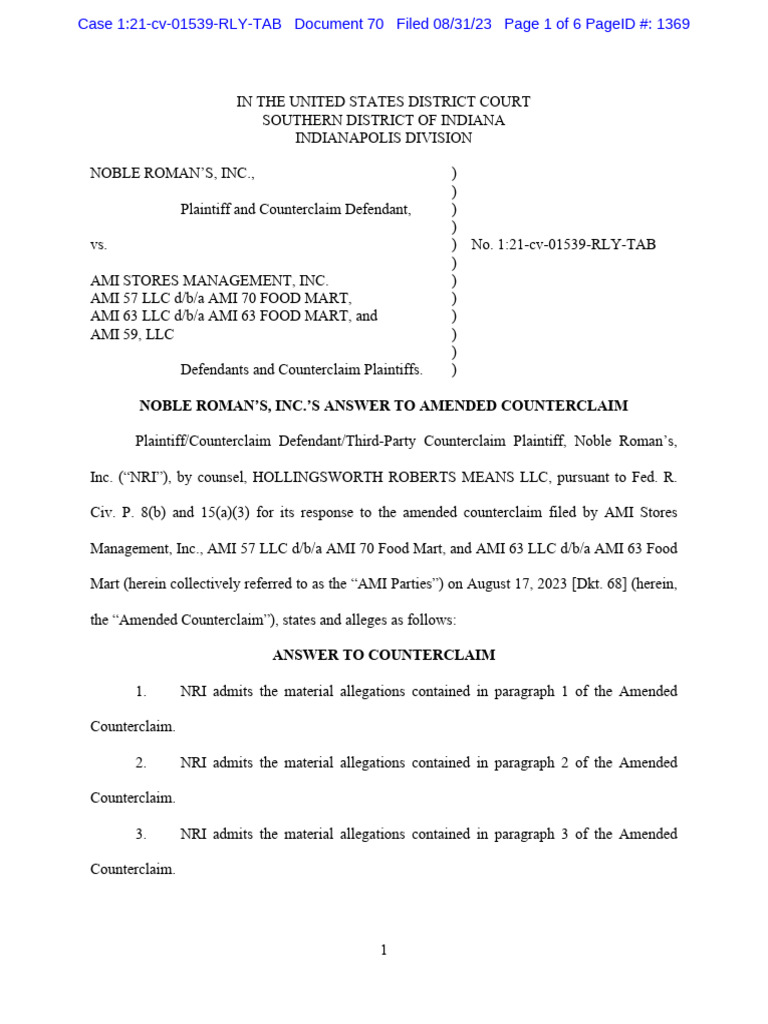 Case 1:21-cv-01539-RLY-TAB Document 70 Filed 08/31/23 Page 1 of 6 PageID #: 1369

IN THE UNITED STATES DISTRICT COURT
SOUTHERN DISTRICT OF INDIANA
INDIANAPOLIS DIVISION

NOBLE ROMAN'S, INC., )
)
Plaintiff and Counterclaim Defendant, )
)
vs. ) No. 1:21-cv-01539-RLY-TAB
)
AMI STORES MANAGEMENT, INC. )
AMI 57 LLC d/b/a AMI 70 FOOD MART, )
AMI 63 LLC d/b/a AMI 63 FOOD MART, and )
AMI 59, LLC )
)
Defendants and Counterclaim Plaintiffs. )

NOBLE ROMAN'S, INC.'S ANSWER TO AMENDED COUNTERCLAIM

Plaintiff/Counterclaim Defendant/Third-Party Counterclaim Plaintiff, Noble Roman's, Inc. ("NRI"), by counsel, HOLLINGSWORTH ROBERTS MEANS LLC, pursuant to Fed. R. Civ. P. 8(b) and 15(a)(3) for its response to the amended counterclaim filed by AMI Stores Management, Inc., AMI 57 LLC d/b/a AMI 70 Food Mart, and AMI 63 LLC d/b/a AMI 63 Food Mart (herein collectively referred to as the "AMI Parties") on August 17, 2023 [Dkt. 68] (herein, the "Amended Counterclaim"), states and alleges as follows:

ANSWER TO COUNTERCLAIM

1. NRI admits the material allegations contained in paragraph 1 of the Amended Counterclaim.

2. NRI admits the material allegations contained in paragraph 2 of the Amended Counterclaim.

3. NRI admits the material allegations contained in paragraph 3 of the Amended Counterclaim.

1